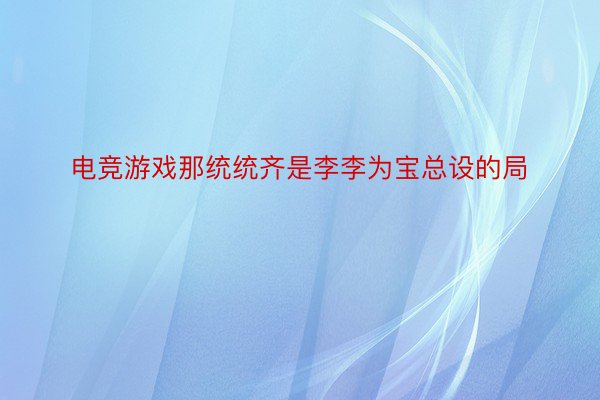 电竞游戏那统统齐是李李为宝总设的局